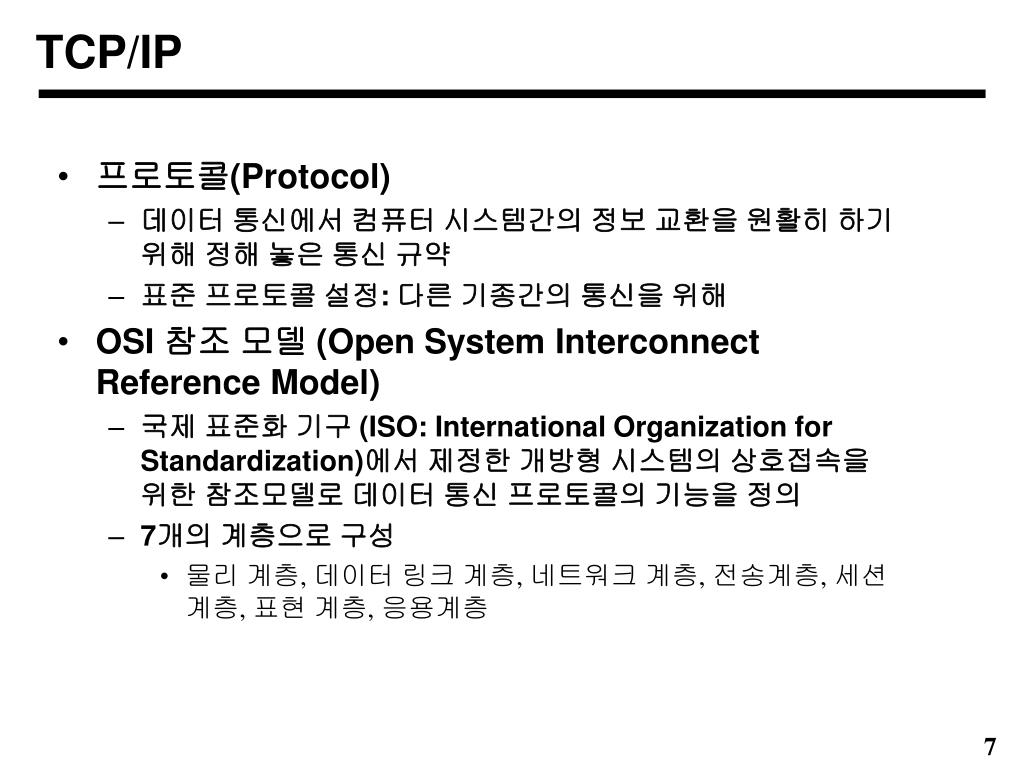 TCP/IP

• 프로토콜(Protocol)
– 데이터 통신에서 컴퓨터 시스템간의 정보 교환을 원활히 하기 위해 정해 놓은 통신 규약
– 표준 프로토콜 설정: 다른 기종간의 통신을 위해

• OSI 참조 모델 (Open System Interconnect Reference Model)
– 국제 표준화 기구 (ISO: International Organization for Standardization)에서 제정한 개방형 시스템의 상호접속을 위한 참조모델로 데이터 통신 프로토콜의 기능을 정의
– 7개의 계층으로 구성
• 물리 계층, 데이터 링크 계층, 네트워크 계층, 전송계층, 세션 계층, 표현 계층, 응용계층

7